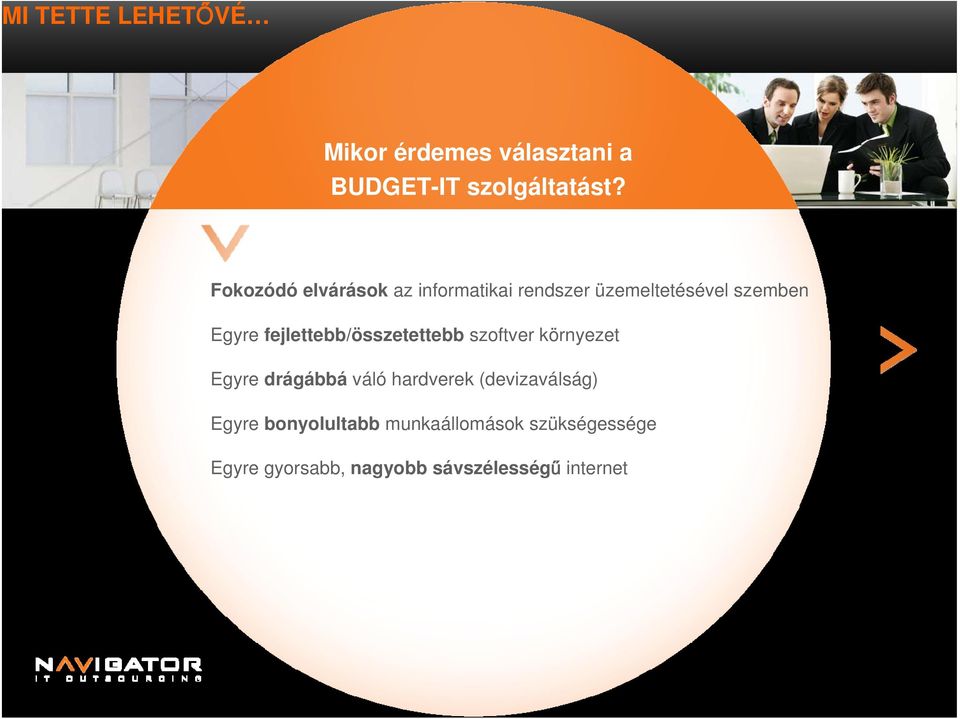 MI TETTE LEHETŐVÉ…

Mikor érdemes választani a BUDGET-IT szolgáltatást?

Fokozódó elvárások az informatikai rendszer üzemeltetésével szemben

Egyre fejlettebb/összetettebb szoftver környezet

Egyre drágábbá váló hardverek (devizaválság)

Egyre bonyolultabb munkaállomások szükségessége

Egyre gyorsabb, nagyobb sávszélességű internet

NAVIGATOR
IT OUTSOURCING